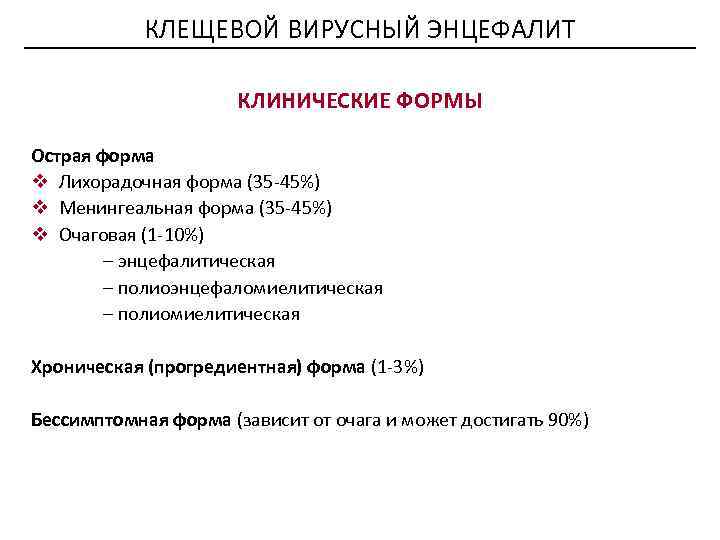 КЛЕЩЕВОЙ ВИРУСНЫЙ ЭНЦЕФАЛИТ

КЛИНИЧЕСКИЕ ФОРМЫ

Острая форма
❖ Лихорадочная форма (35-45%)
❖ Менингеальная форма (35-45%)
❖ Очаговая (1-10%)
– энцефалитическая
– полиоэнцефаломиелитическая
– полиомиелитическая

Хроническая (прогредиентная) форма (1-3%)

Бессимптомная форма (зависит от очага и может достигать 90%)